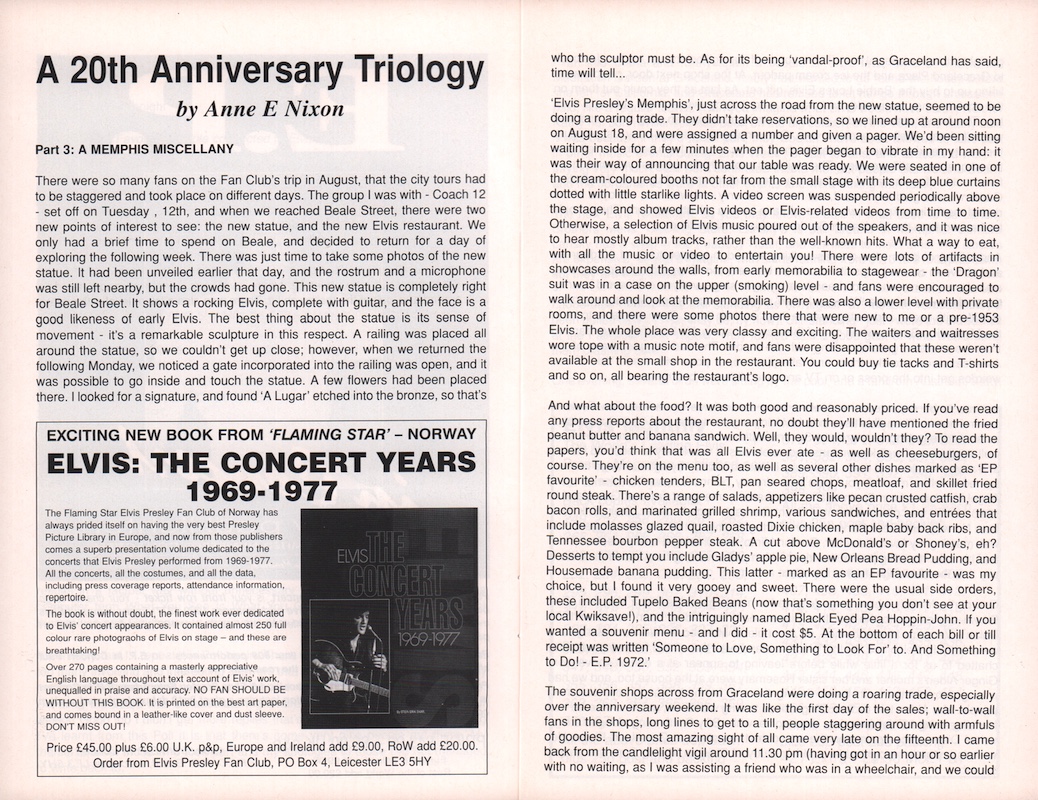 A 20th Anniversary Triology

by Anne E Nixon

Part 3: A MEMPHIS MISCELLANY

There were so many fans on the Fan Club's trip in August, that the city tours had to be staggered and took place on different days. The group I was with - Coach 12 - set off on Tuesday , 12th, and when we reached Beale Street, there were two new points of interest to see: the new statue, and the new Elvis restaurant. We only had a brief time to spend on Beale, and decided to return for a day of exploring the following week. There was just time to take some photos of the new statue. It had been unveiled earlier that day, and the rostrum and a microphone was still left nearby, but the crowds had gone. This new statue is completely right for Beale Street. It shows a rocking Elvis, complete with guitar, and the face is a good likeness of early Elvis. The best thing about the statue is its sense of movement - it's a remarkable sculpture in this respect. A railing was placed all around the statue, so we couldn't get up close; however, when we returned the following Monday, we noticed a gate incorporated into the railing was open, and it was possible to go inside and touch the statue. A few flowers had been placed there. I looked for a signature, and found 'A Lugar' etched into the bronze, so that's

EXCITING NEW BOOK FROM 'FLAMING STAR' – NORWAY

ELVIS: THE CONCERT YEARS 1969-1977

The Flaming Star Elvis Presley Fan Club of Norway has always prided itself on having the very best Presley Picture Library in Europe, and now from those publishers comes a superb presentation volume dedicated to the concerts that Elvis Presley performed from 1969-1977. All the concerts, all the costumes, and all the data, including press coverage reports, attendance information, repertoire.

The book is without doubt, the finest work ever dedicated to Elvis' concert appearances. It contained almost 250 full colour rare photograohs of Elvis on stage – and these are breathtaking!

Over 270 pages containing a masterly appreciative English language throughout text account of Elvis' work, unequalled in praise and accuracy. NO FAN SHOULD BE WITHOUT THIS BOOK. It is printed on the best art paper, and comes bound in a leather-like cover and dust sleeve. DON'T MISS OUT!

ELVIS THE CONCERT YEARS 1969-1977

Price £45.00 plus £6.00 U.K. p&p, Europe and Ireland add £9.00, RoW add £20.00. Order from Elvis Presley Fan Club, PO Box 4, Leicester LE3 5HY

who the sculptor must be. As for its being 'vandal-proof', as Graceland has said, time will tell...

'Elvis Presley's Memphis', just across the road from the new statue, seemed to be doing a roaring trade. They didn't take reservations, so we lined up at around noon on August 18, and were assigned a number and given a pager. We'd been sitting waiting inside for a few minutes when the pager began to vibrate in my hand: it was their way of announcing that our table was ready. We were seated in one of the cream-coloured booths not far from the small stage with its deep blue curtains dotted with little starlike lights. A video screen was suspended periodically above the stage, and showed Elvis videos or Elvis-related videos from time to time. Otherwise, a selection of Elvis music poured out of the speakers, and it was nice to hear mostly album tracks, rather than the well-known hits. What a way to eat, with all the music or video to entertain you! There were lots of artifacts in showcases around the walls, from early memorabilia to stagewear - the 'Dragon' suit was in a case on the upper (smoking) level - and fans were encouraged to walk around and look at the memorabilia. There was also a lower level with private rooms, and there were some photos there that were new to me or a pre-1953 Elvis. The whole place was very classy and exciting. The waiters and waitresses wore tope with a music note motif, and fans were disappointed that these weren't available at the small shop in the restaurant. You could buy tie tacks and T-shirts and so on, all bearing the restaurant's logo.

And what about the food? It was both good and reasonably priced. If you've read any press reports about the restaurant, no doubt they'll have mentioned the fried peanut butter and banana sandwich. Well, they would, wouldn't they? To read the papers, you'd think that was all Elvis ever ate - as well as cheeseburgers, of course. They're on the menu too, as well as several other dishes marked as 'EP favourite' - chicken tenders, BLT, pan seared chops, meatloaf, and skillet fried round steak. There's a range of salads, appetizers like pecan crusted catfish, crab bacon rolls, and marinated grilled shrimp, various sandwiches, and entrées that include molasses glazed quail, roasted Dixie chicken, maple baby back ribs, and Tennessee bourbon pepper steak. A cut above McDonald's or Shoney's, eh? Desserts to tempt you include Gladys' apple pie, New Orleans Bread Pudding, and Housemade banana pudding. This latter - marked as an EP favourite - was my choice, but I found it very gooey and sweet. There were the usual side orders, these included Tupelo Baked Beans (now that's something you don't see at your local Kwiksave!), and the intriguingly named Black Eyed Pea Hoppin-John. If you wanted a souvenir menu - and I did - it cost $5. At the bottom of each bill or till receipt was written 'Someone to Love, Something to Look For' to. And Something to Do! - E.P. 1972.'

The souvenir shops across from Graceland were doing a roaring trade, especially over the anniversary weekend. It was like the first day of the sales; wall-to-wall fans in the shops, long lines to get to a till, people staggering around with armfuls of goodies. The most amazing sight of all came very late on the fifteenth. I came back from the candlelight vigil around 11.30 pm (having got in an hour or so earlier with no waiting, as I was assisting a friend who was in a wheelchair, and we could